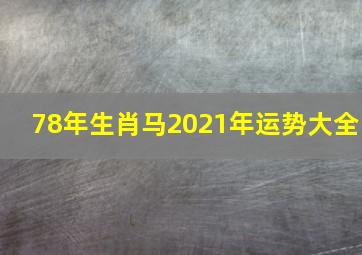 78年生肖马2021年运势大全